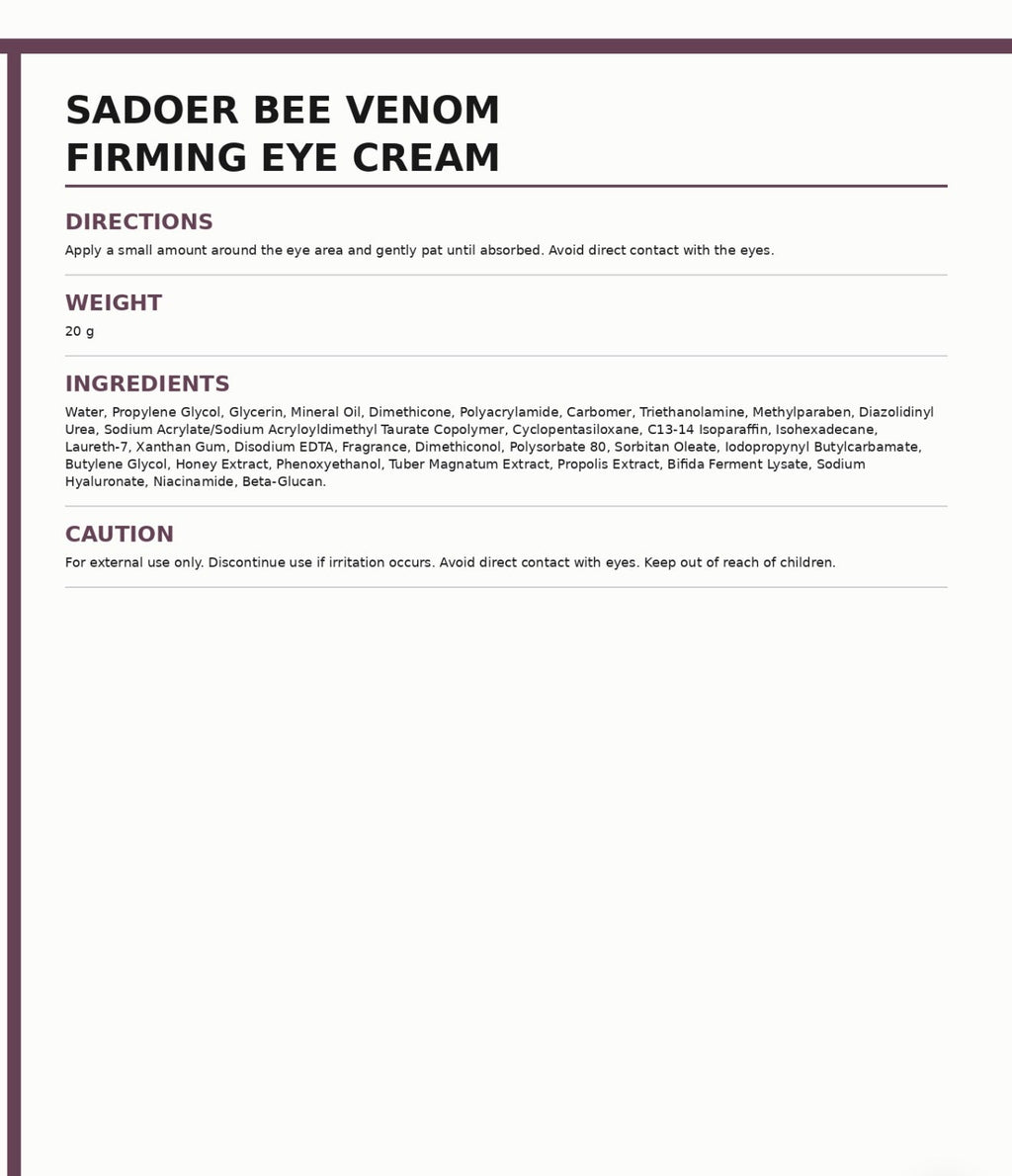 SADOER BEE VENOM FIRMING EYE CREAM

DIRECTIONS

Apply a small amount around the eye area and gently pat until absorbed. Avoid direct contact with the eyes.

WEIGHT

20 g

INGREDIENTS

Water, Propylene Glycol, Glycerin, Mineral Oil, Dimethicone, Polyacrylamide, Carbomer, Triethanolamine, Methylparaben, Diazolidinyl Urea, Sodium Acrylate/Sodium Acryloyldimethyl Taurate Copolymer, Cyclopentasiloxane, C13-14 Isoparaffin, Isohexadecane, Laureth-7, Xanthan Gum, Disodium EDTA, Fragrance, Dimethiconol, Polysorbate 80, Sorbitan Oleate, Iodopropynyl Butylcarbamate, Butylene Glycol, Honey Extract, Phenoxyethanol, Tuber Magnatum Extract, Propolis Extract, Bifida Ferment Lysate, Sodium Hyaluronate, Niacinamide, Beta-Glucan.

CAUTION

For external use only. Discontinue use if irritation occurs. Avoid direct contact with eyes. Keep out of reach of children.